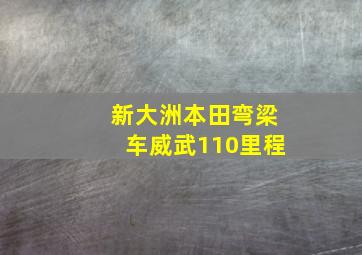 新大洲本田弯梁车威武110里程